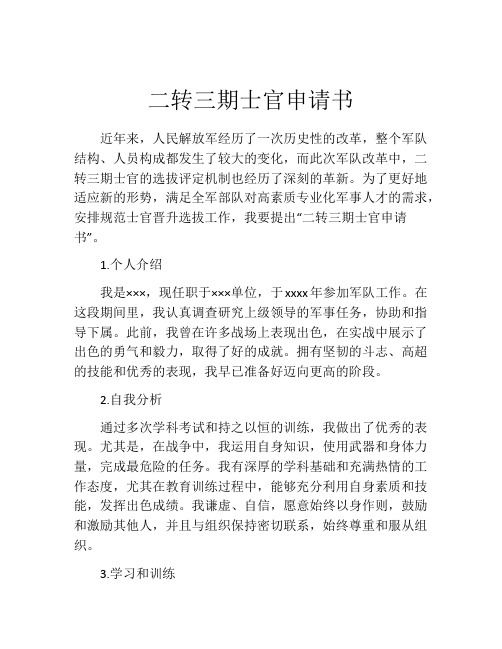 二转三期士官申请书

近年来，人民解放军经历了一次历史性的改革，整个军队结构、人员构成都发生了较大的变化，而此次军队改革中，二转三期士官的选拔评定机制也经历了深刻的革新。为了更好地适应新的形势，满足全军部队对高素质专业化军事人才的需求，安排规范士官晋升选拔工作，我要提出“二转三期士官申请书”。

1.个人介绍

我是×××，现任职于×××单位，于xxxx年参加军队工作。在这段期间里，我认真调查研究上级领导的军事任务，协助和指导下属。此前，我曾在许多战场上表现出色，在实战中展示了出色的勇气和毅力，取得了好的成就。拥有坚韧的斗志、高超的技能和优秀的表现，我早已准备好迈向更高的阶段。

2.自我分析

通过多次学科考试和持之以恒的训练，我做出了优秀的表现。尤其是，在战争中，我运用自身知识，使用武器和身体力量，完成最危险的任务。我有深厚的学科基础和充满热情的工作态度，尤其在教育训练过程中，能够充分利用自身素质和技能，发挥出色成绩。我谦虚、自信，愿意始终以身作则，鼓励和激励其他人，并且与组织保持密切联系，始终尊重和服从组织。

3.学习和训练